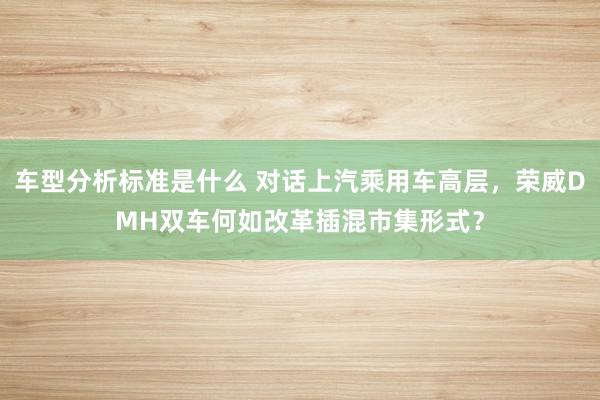 车型分析标准是什么 对话上汽乘用车高层，荣威DMH双车何如改革插混市集形式？